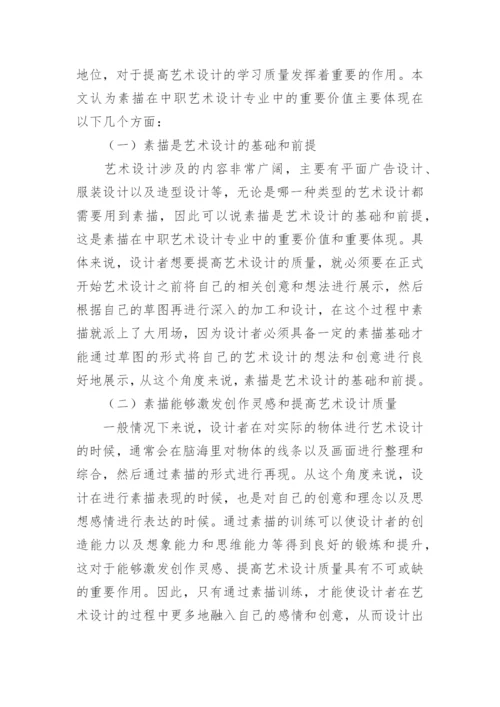 地位，对于提高艺术设计的学习质量发挥着重要的作用。本文认为素描在中职艺术设计专业中的重要价值主要体现在以下几个方面：

（一）素描是艺术设计的基础和前提

艺术设计涉及的内容非常广阔，主要有平面广告设计、服装设计以及造型设计等，无论是哪一种类型的艺术设计都需要用到素描，因此可以说素描是艺术设计的基础和前提，这是素描在中职艺术设计专业中的重要价值和重要体现。具体来说，设计者想要提高艺术设计的质量，就必须要在正式开始艺术设计之前将自己的相关创意和想法进行展示，然后根据自己的草图再进行深入的加工和设计，在这个过程中素描就派上了大用场，因为设计者必须具备一定的素描基础才能通过草图的形式将自己的艺术设计的想法和创意进行良好地展示，从这个角度来说，素描是艺术设计的基础和前提。

（二）素描能够激发创作灵感和提高艺术设计质量

一般情况下来说，设计者在对实际的物体进行艺术设计的时候，通常会在脑海里对物体的线条以及画面进行整理和综合，然后通过素描的形式进行再现。从这个角度来说，设计在进行素描表现的时候，也是对自己的创意和理念以及思想感情进行表达的时候。通过素描的训练可以使设计者的创造能力以及想象能力和思维能力等得到良好的锻炼和提升，这对于能够激发创作灵感、提高艺术设计质量具有不可或缺的重要作用。因此，只有通过素描训练，才能使设计者在艺术设计的过程中更多地融入自己的感情和创意，从而设计出